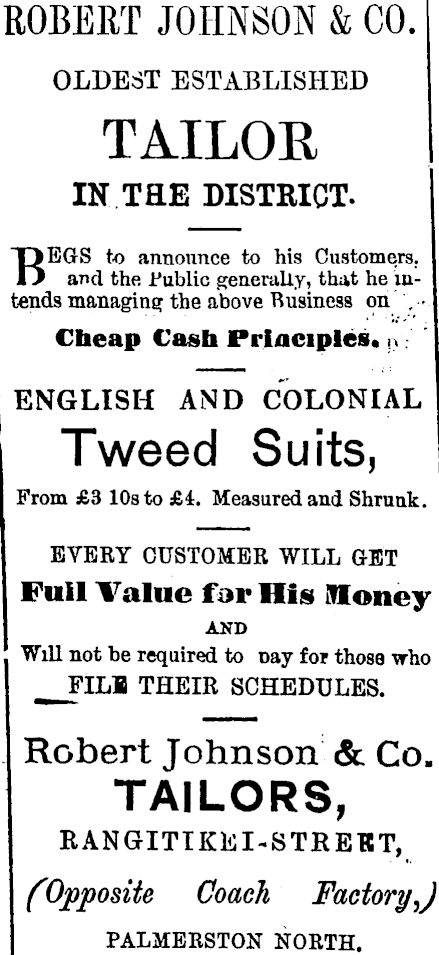 ROBERT JOHNSON & CO.

OLDEST ESTABLISHED

TAILOR

IN THE DISTRICT.

BEGS to announce to his Customers, and the Public generally, that he intends managing the above Business on

Cheap Cash Principles.

ENGLISH AND COLONIAL

Tweed Suits,

From £3 10s to £4. Measured and Shrunk.

EVERY CUSTOMER WILL GET

Full Value for His Money

AND

Will not be required to pay for those who FILE THEIR SCHEDULES.

Robert Johnson & Co.

TAILORS,

RANGITIKEI-STREET,

(Opposite Coach Factory,)

PALMERSTON NORTH.